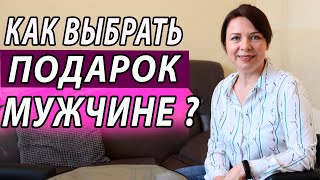 КАК ВЫБРАТЬ
ПОДАРОК
МУЖЧИНЕ ?